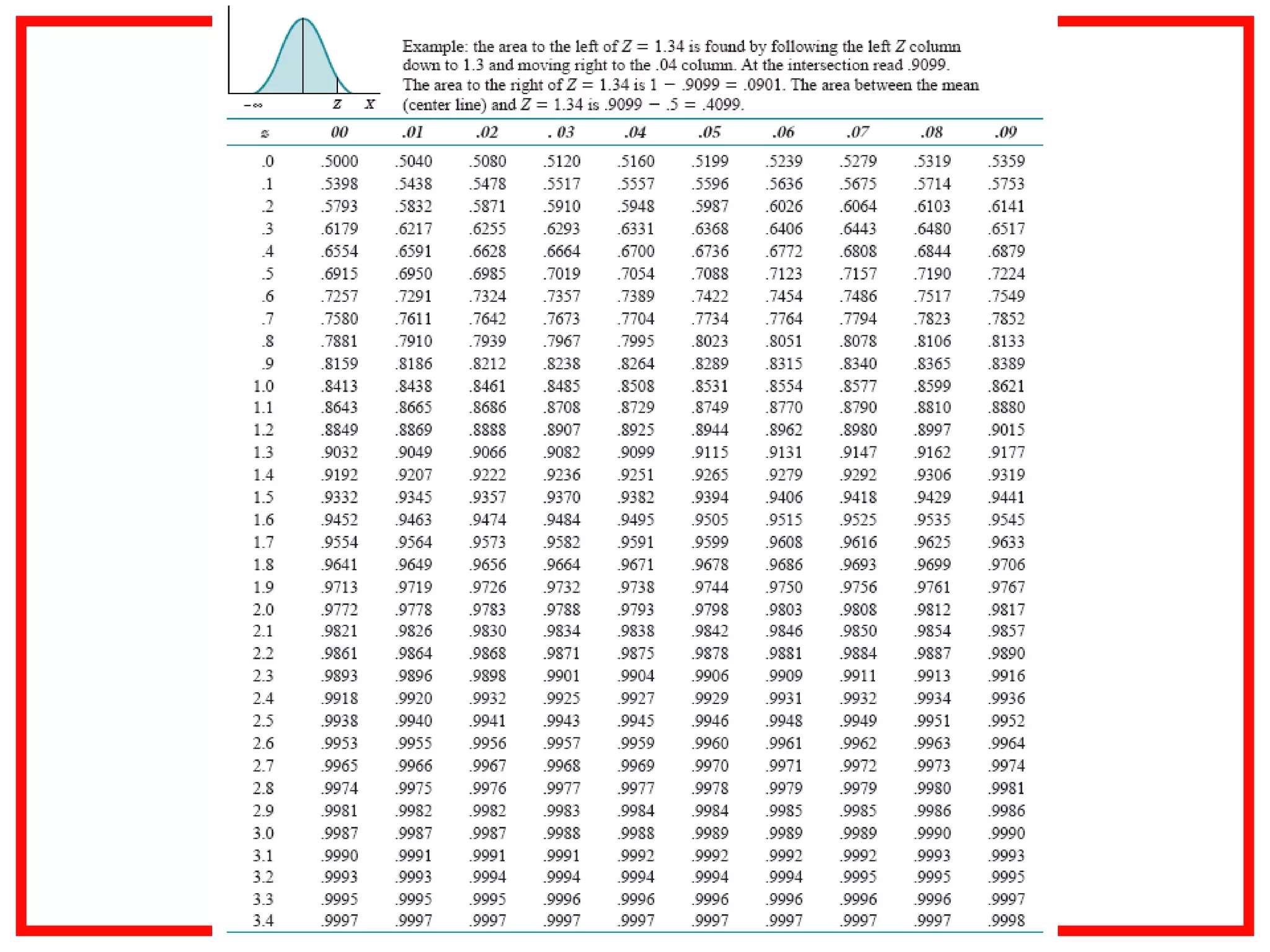 $-\infty$ $Z$ $X$

Example: the area to the left of $Z = 1.34$ is found by following the left $Z$ column down to 1.3 and moving right to the .04 column. At the intersection read .9099. The area to the right of $Z = 1.34$ is $1 - .9099 = .0901$. The area between the mean (center line) and $Z = 1.34$ is $.9099 - .5 = .4099$.

| z | 00 | .01 | .02 | . 03 | .04 | .05 | .06 | .07 | .08 | .09 |
|---|---|---|---|---|---|---|---|---|---|---|
| .0 | .5000 | .5040 | .5080 | .5120 | .5160 | .5199 | .5239 | .5279 | .5319 | .5359 |
| .1 | .5398 | .5438 | .5478 | .5517 | .5557 | .5596 | .5636 | .5675 | .5714 | .5753 |
| .2 | .5793 | .5832 | .5871 | .5910 | .5948 | .5987 | .6026 | .6064 | .6103 | .6141 |
| .3 | .6179 | .6217 | .6255 | .6293 | .6331 | .6368 | .6406 | .6443 | .6480 | .6517 |
| .4 | .6554 | .6591 | .6628 | .6664 | .6700 | .6736 | .6772 | .6808 | .6844 | .6879 |
| .5 | .6915 | .6950 | .6985 | .7019 | .7054 | .7088 | .7123 | .7157 | .7190 | .7224 |
| .6 | .7257 | .7291 | .7324 | .7357 | .7389 | .7422 | .7454 | .7486 | .7517 | .7549 |
| .7 | .7580 | .7611 | .7642 | .7673 | .7704 | .7734 | .7764 | .7794 | .7823 | .7852 |
| .8 | .7881 | .7910 | .7939 | .7967 | .7995 | .8023 | .8051 | .8078 | .8106 | .8133 |
| .9 | .8159 | .8186 | .8212 | .8238 | .8264 | .8289 | .8315 | .8340 | .8365 | .8389 |
| 1.0 | .8413 | .8438 | .8461 | .8485 | .8508 | .8531 | .8554 | .8577 | .8599 | .8621 |
| 1.1 | .8643 | .8665 | .8686 | .8708 | .8729 | .8749 | .8770 | .8790 | .8810 | .8880 |
| 1.2 | .8849 | .8869 | .8888 | .8907 | .8925 | .8944 | .8962 | .8980 | .8997 | .9015 |
| 1.3 | .9032 | .9049 | .9066 | .9082 | .9099 | .9115 | .9131 | .9147 | .9162 | .9177 |
| 1.4 | .9192 | .9207 | .9222 | .9236 | .9251 | .9265 | .9279 | .9292 | .9306 | .9319 |
| 1.5 | .9332 | .9345 | .9357 | .9370 | .9382 | .9394 | .9406 | .9418 | .9429 | .9441 |
| 1.6 | .9452 | .9463 | .9474 | .9484 | .9495 | .9505 | .9515 | .9525 | .9535 | .9545 |
| 1.7 | .9554 | .9564 | .9573 | .9582 | .9591 | .9599 | .9608 | .9616 | .9625 | .9633 |
| 1.8 | .9641 | .9649 | .9656 | .9664 | .9671 | .9678 | .9686 | .9693 | .9699 | .9706 |
| 1.9 | .9713 | .9719 | .9726 | .9732 | .9738 | .9744 | .9750 | .9756 | .9761 | .9767 |
| 2.0 | .9772 | .9778 | .9783 | .9788 | .9793 | .9798 | .9803 | .9808 | .9812 | .9817 |
| 2.1 | .9821 | .9826 | .9830 | .9834 | .9838 | .9842 | .9846 | .9850 | .9854 | .9857 |
| 2.2 | .9861 | .9864 | .9868 | .9871 | .9875 | .9878 | .9881 | .9884 | .9887 | .9890 |
| 2.3 | .9893 | .9896 | .9898 | .9901 | .9904 | .9906 | .9909 | .9911 | .9913 | .9916 |
| 2.4 | .9918 | .9920 | .9932 | .9925 | .9927 | .9929 | .9931 | .9932 | .9934 | .9936 |
| 2.5 | .9938 | .9940 | .9941 | .9943 | .9945 | .9946 | .9948 | .9949 | .9951 | .9952 |
| 2.6 | .9953 | .9955 | .9956 | .9957 | .9959 | .9960 | .9961 | .9962 | .9963 | .9964 |
| 2.7 | .9965 | .9966 | .9967 | .9968 | .9969 | .9970 | .9971 | .9972 | .9973 | .9974 |
| 2.8 | .9974 | .9975 | .9976 | .9977 | .9977 | .9978 | .9979 | .9979 | .9980 | .9981 |
| 2.9 | .9981 | .9982 | .9982 | .9983 | .9984 | .9984 | .9985 | .9985 | .9986 | .9986 |
| 3.0 | .9987 | .9987 | .9987 | .9988 | .9988 | .9989 | .9989 | .9989 | .9990 | .9990 |
| 3.1 | .9990 | .9991 | .9991 | .9991 | .9992 | .9992 | .9992 | .9992 | .9993 | .9993 |
| 3.2 | .9993 | .9993 | .9994 | .9994 | .9994 | .9994 | .9994 | .9995 | .9995 | .9995 |
| 3.3 | .9995 | .9995 | .9995 | .9996 | .9996 | .9996 | .9996 | .9996 | .9996 | .9997 |
| 3.4 | .9997 | .9997 | .9997 | .9997 | .9997 | .9997 | .9997 | .9997 | .9997 | .9998 |